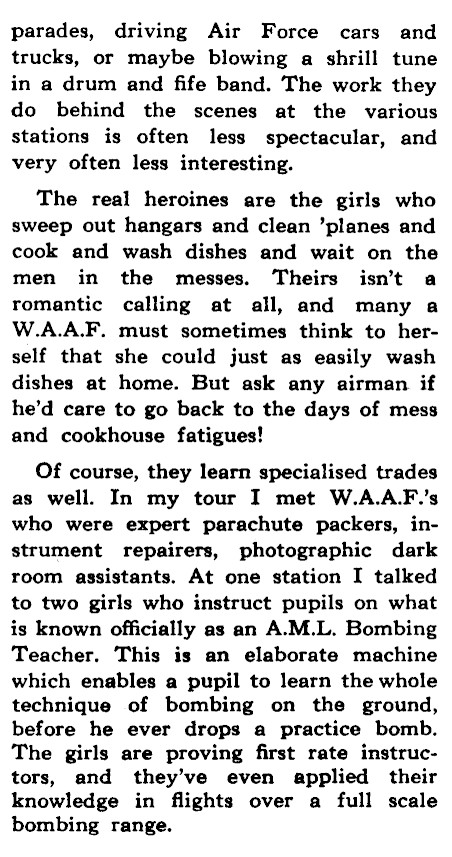 parades, driving Air Force cars and trucks, or maybe blowing a shrill tune in a drum and fife band. The work they do behind the scenes at the various stations is often less spectacular, and very often less interesting.

The real heroines are the girls who sweep out hangars and clean 'planes and cook and wash dishes and wait on the men in the messes. Theirs isn't a romantic calling at all, and many a W.A.A.F. must sometimes think to herself that she could just as easily wash dishes at home. But ask any airman if he'd care to go back to the days of mess and cookhouse fatigues!

Of course, they learn specialised trades as well. In my tour I met W.A.A.F.'s who were expert parachute packers, instrument repairers, photographic dark room assistants. At one station I talked to two girls who instruct pupils on what is known officially as an A.M.L. Bombing Teacher. This is an elaborate machine which enables a pupil to learn the whole technique of bombing on the ground, before he ever drops a practice bomb. The girls are proving first rate instructors, and they've even applied their knowledge in flights over a full scale bombing range.